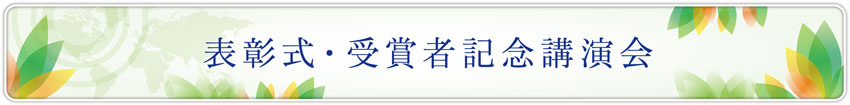 表彰式・受賞者記念講演会